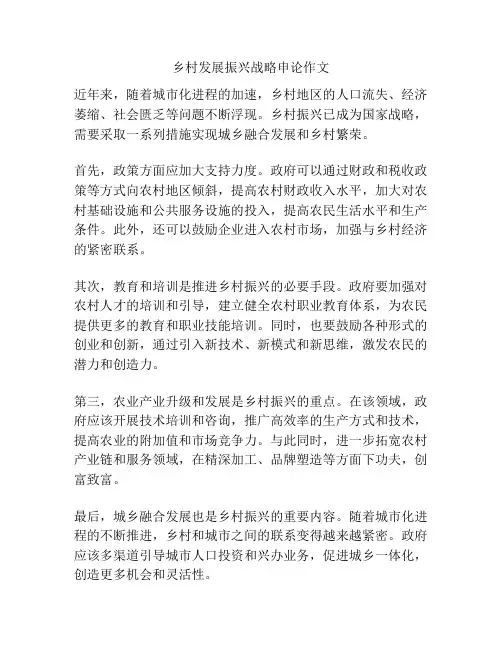 乡村发展振兴战略申论作文

近年来，随着城市化进程的加速，乡村地区的人口流失、经济萎缩、社会匮乏等问题不断浮现。乡村振兴已成为国家战略，需要采取一系列措施实现城乡融合发展和乡村繁荣。

首先，政策方面应加大支持力度。政府可以通过财政和税收政策等方式向农村地区倾斜，提高农村财政收入水平，加大对农村基础设施和公共服务设施的投入，提高农民生活水平和生产条件。此外，还可以鼓励企业进入农村市场，加强与乡村经济的紧密联系。

其次，教育和培训是推进乡村振兴的必要手段。政府要加强对农村人才的培训和引导，建立健全农村职业教育体系，为农民提供更多的教育和职业技能培训。同时，也要鼓励各种形式的创业和创新，通过引入新技术、新模式和新思维，激发农民的潜力和创造力。

第三，农业产业升级和发展是乡村振兴的重点。在该领域，政府应该开展技术培训和咨询，推广高效率的生产方式和技术，提高农业的附加值和市场竞争力。与此同时，进一步拓宽农村产业链和服务领域，在精深加工、品牌塑造等方面下功夫，创富致富。

最后，城乡融合发展也是乡村振兴的重要内容。随着城市化进程的不断推进，乡村和城市之间的联系变得越来越紧密。政府应该多渠道引导城市人口投资和兴办业务，促进城乡一体化，创造更多机会和灵活性。